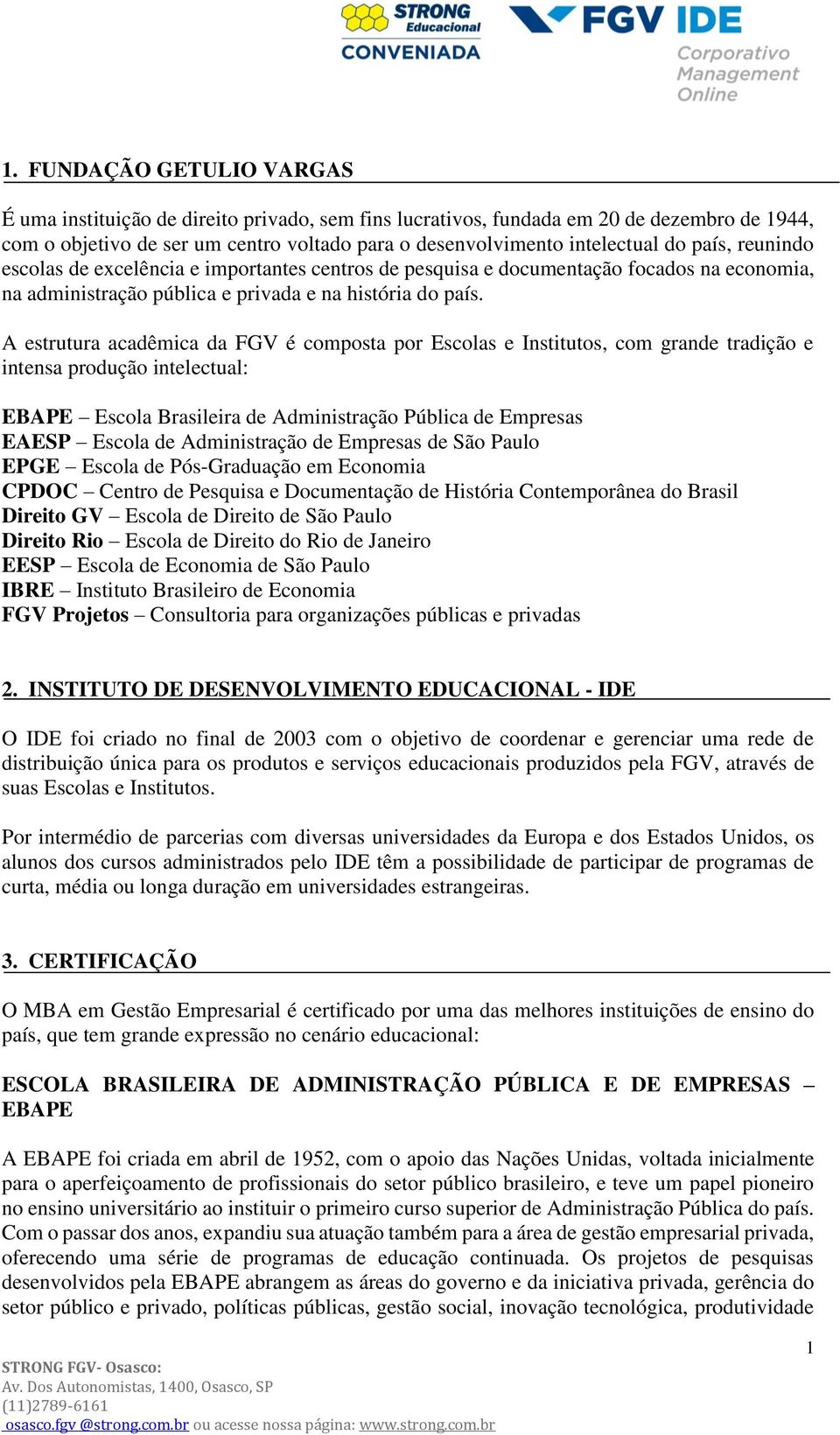 STRONG Educacional CONVENIADA

FGV IDE Corporativo Management Online

1. FUNDAÇÃO GETULIO VARGAS

É uma instituição de direito privado, sem fins lucrativos, fundada em 20 de dezembro de 1944, com o objetivo de ser um centro voltado para o desenvolvimento intelectual do país, reunindo escolas de excelência e importantes centros de pesquisa e documentação focados na economia, na administração pública e privada e na história do país.

A estrutura acadêmica da FGV é composta por Escolas e Institutos, com grande tradição e intensa produção intelectual:

EBAPE – Escola Brasileira de Administração Pública de Empresas
EAESP – Escola de Administração de Empresas de São Paulo
EPGE – Escola de Pós-Graduação em Economia
CPDOC – Centro de Pesquisa e Documentação de História Contemporânea do Brasil
Direito GV – Escola de Direito de São Paulo
Direito Rio – Escola de Direito do Rio de Janeiro
EESP – Escola de Economia de São Paulo
IBRE – Instituto Brasileiro de Economia
FGV Projetos – Consultoria para organizações públicas e privadas

2. INSTITUTO DE DESENVOLVIMENTO EDUCACIONAL - IDE

O IDE foi criado no final de 2003 com o objetivo de coordenar e gerenciar uma rede de distribuição única para os produtos e serviços educacionais produzidos pela FGV, através de suas Escolas e Institutos.

Por intermédio de parcerias com diversas universidades da Europa e dos Estados Unidos, os alunos dos cursos administrados pelo IDE têm a possibilidade de participar de programas de curta, média ou longa duração em universidades estrangeiras.

3. CERTIFICAÇÃO

O MBA em Gestão Empresarial é certificado por uma das melhores instituições de ensino do país, que tem grande expressão no cenário educacional:

ESCOLA BRASILEIRA DE ADMINISTRAÇÃO PÚBLICA E DE EMPRESAS – EBAPE

A EBAPE foi criada em abril de 1952, com o apoio das Nações Unidas, voltada inicialmente para o aperfeiçoamento de profissionais do setor público brasileiro, e teve um papel pioneiro no ensino universitário ao instituir o primeiro curso superior de Administração Pública do país. Com o passar dos anos, expandiu sua atuação também para a área de gestão empresarial privada, oferecendo uma série de programas de educação continuada. Os projetos de pesquisas desenvolvidos pela EBAPE abrangem as áreas do governo e da iniciativa privada, gerência do setor público e privado, políticas públicas, gestão social, inovação tecnológica, produtividade

1

STRONG FGV- Osasco:
Av. Dos Autonomistas, 1400, Osasco, SP
(11)2789-6161
osasco.fgv @strong.com.br ou acesse nossa página: www.strong.com.br